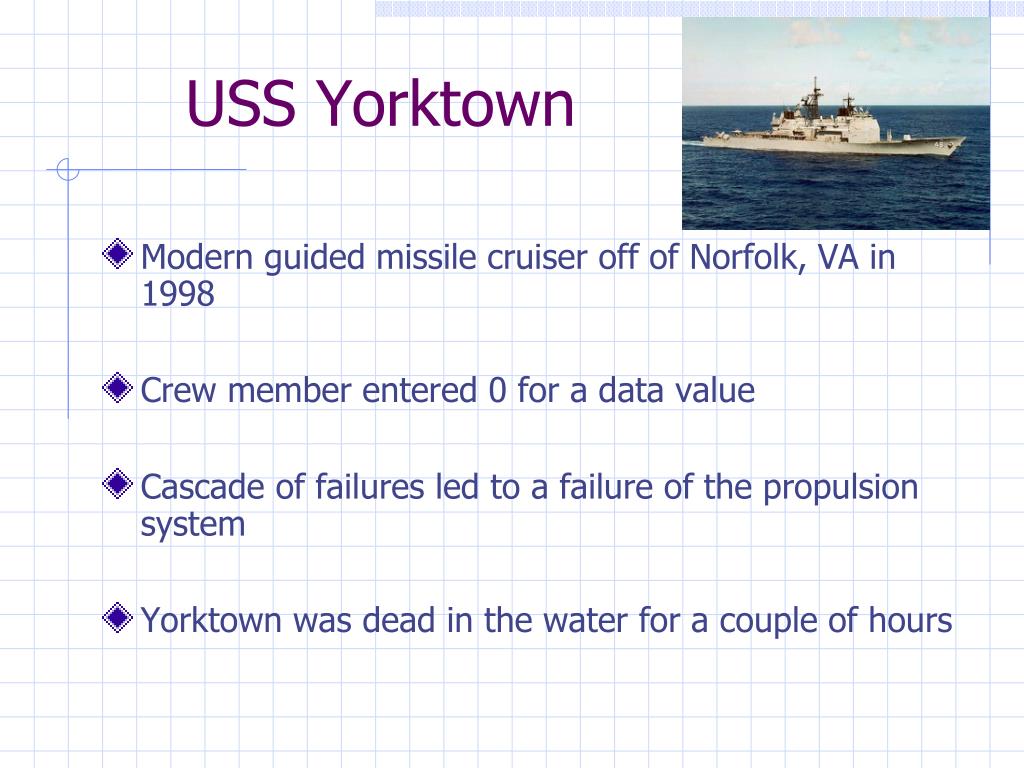 USS Yorktown

Modern guided missile cruiser off of Norfolk, VA in 1998

Crew member entered 0 for a data value

Cascade of failures led to a failure of the propulsion system

Yorktown was dead in the water for a couple of hours